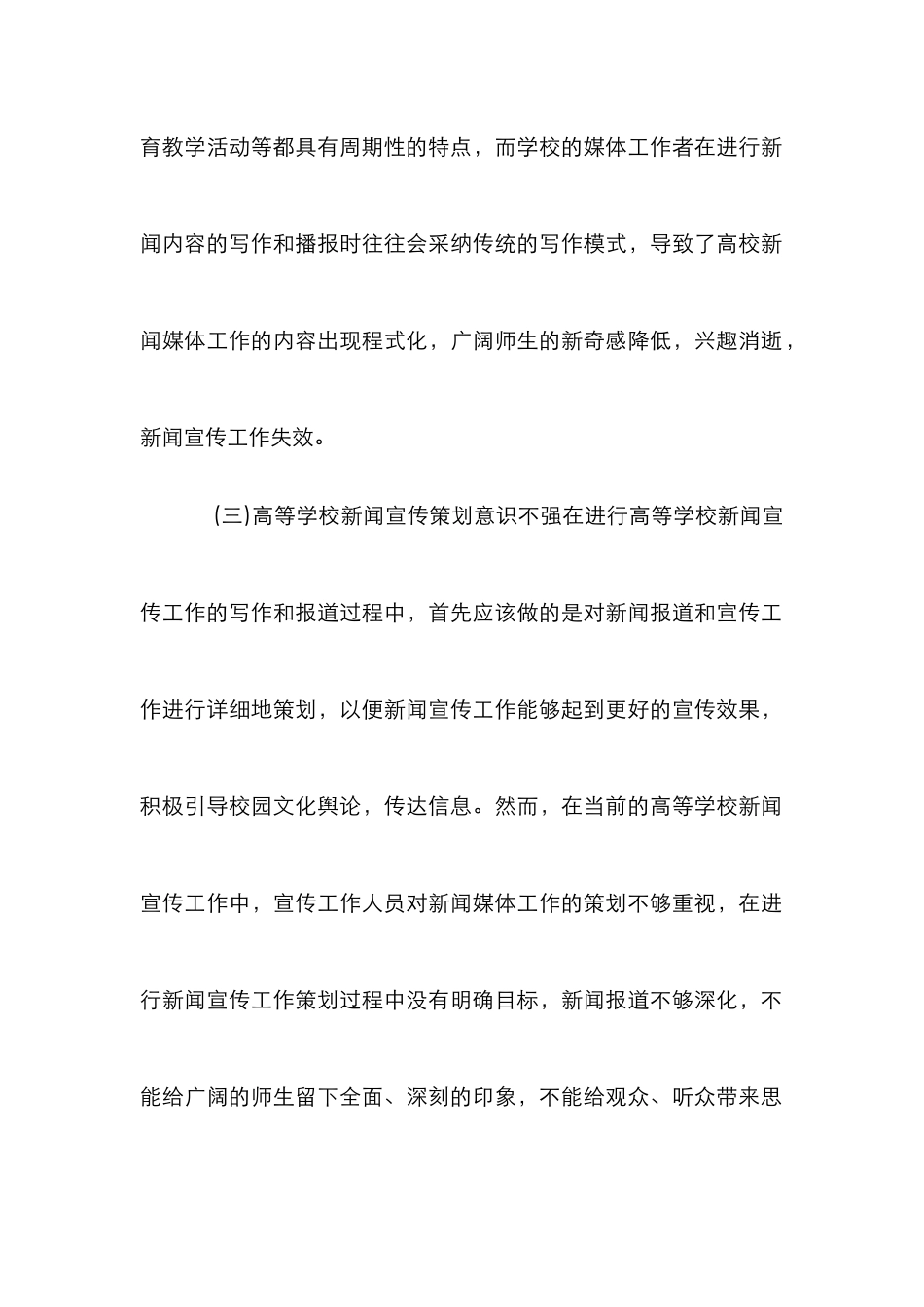 育教学活动等都具有周期性的特点，而学校的媒体工作者在进行新闻内容的写作和播报时往往会采纳传统的写作模式，导致了高校新闻媒体工作的内容出现程式化，广阔师生的新奇感降低，兴趣消逝，新闻宣传工作失效。

(三)高等学校新闻宣传策划意识不强在进行高等学校新闻宣传工作的写作和报道过程中，首先应该做的是对新闻报道和宣传工作进行详细地策划，以便新闻宣传工作能够起到更好的宣传效果，积极引导校园文化舆论，传达信息。然而，在当前的高等学校新闻宣传工作中，宣传工作人员对新闻媒体工作的策划不够重视，在进行新闻宣传工作策划过程中没有明确目标，新闻报道不够深化，不能给广阔的师生留下全面、深刻的印象，不能给观众、听众带来思